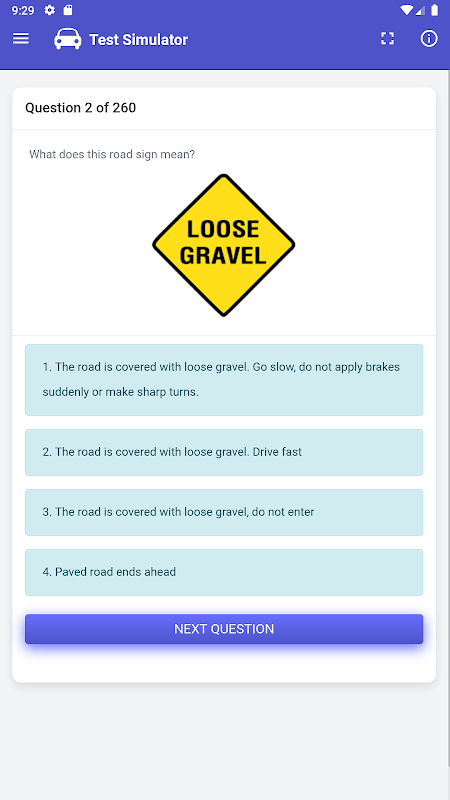 9:29

Test Simulator

Question 2 of 260

What does this road sign mean?

LOOSE GRAVEL

1. The road is covered with loose gravel. Go slow, do not apply brakes suddenly or make sharp turns.

2. The road is covered with loose gravel. Drive fast

3. The road is covered with loose gravel, do not enter

4. Paved road ends ahead

NEXT QUESTION